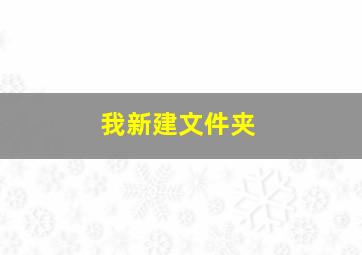 我新建文件夹